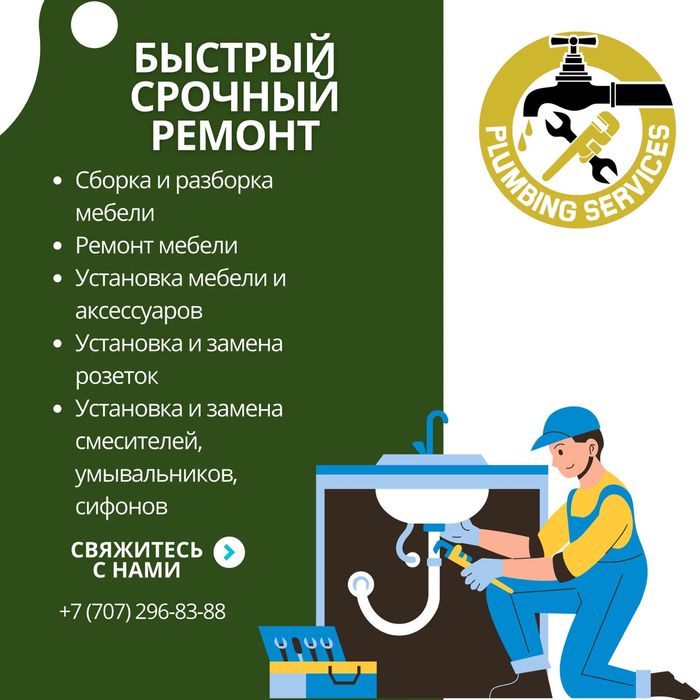 БЫСТРЫЙ
СРОЧНЫЙ
РЕМОНТ

• Сборка и разборка мебели
• Ремонт мебели
• Установка мебели и аксессуаров
• Установка и замена розеток
• Установка и замена смесителей, умывальников, сифонов

СВЯЖИТЕСЬ
С НАМИ

+7 (707) 296-83-88

PLUMBING SERVICES